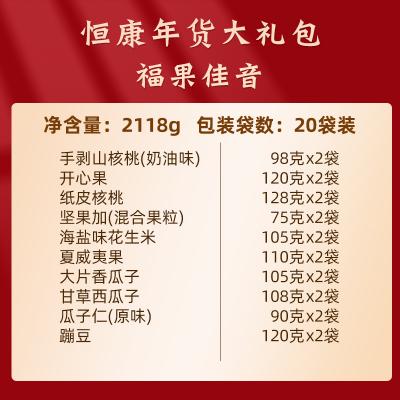 恒康年货大礼包
福果佳音

净含量：2118g 包装袋数：20袋装

| | |
|---|---|
| 手剥山核桃(奶油味) | 98克x2袋 |
| 开心果 | 120克x2袋 |
| 纸皮核桃 | 128克x2袋 |
| 坚果加(混合果粒) | 75克x2袋 |
| 海盐味花生米 | 105克x2袋 |
| 夏威夷果 | 110克x2袋 |
| 大片香瓜子 | 105克x2袋 |
| 甘草西瓜子 | 108克x2袋 |
| 瓜子仁(原味) | 90克x2袋 |
| 蹦豆 | 120克x2袋 |